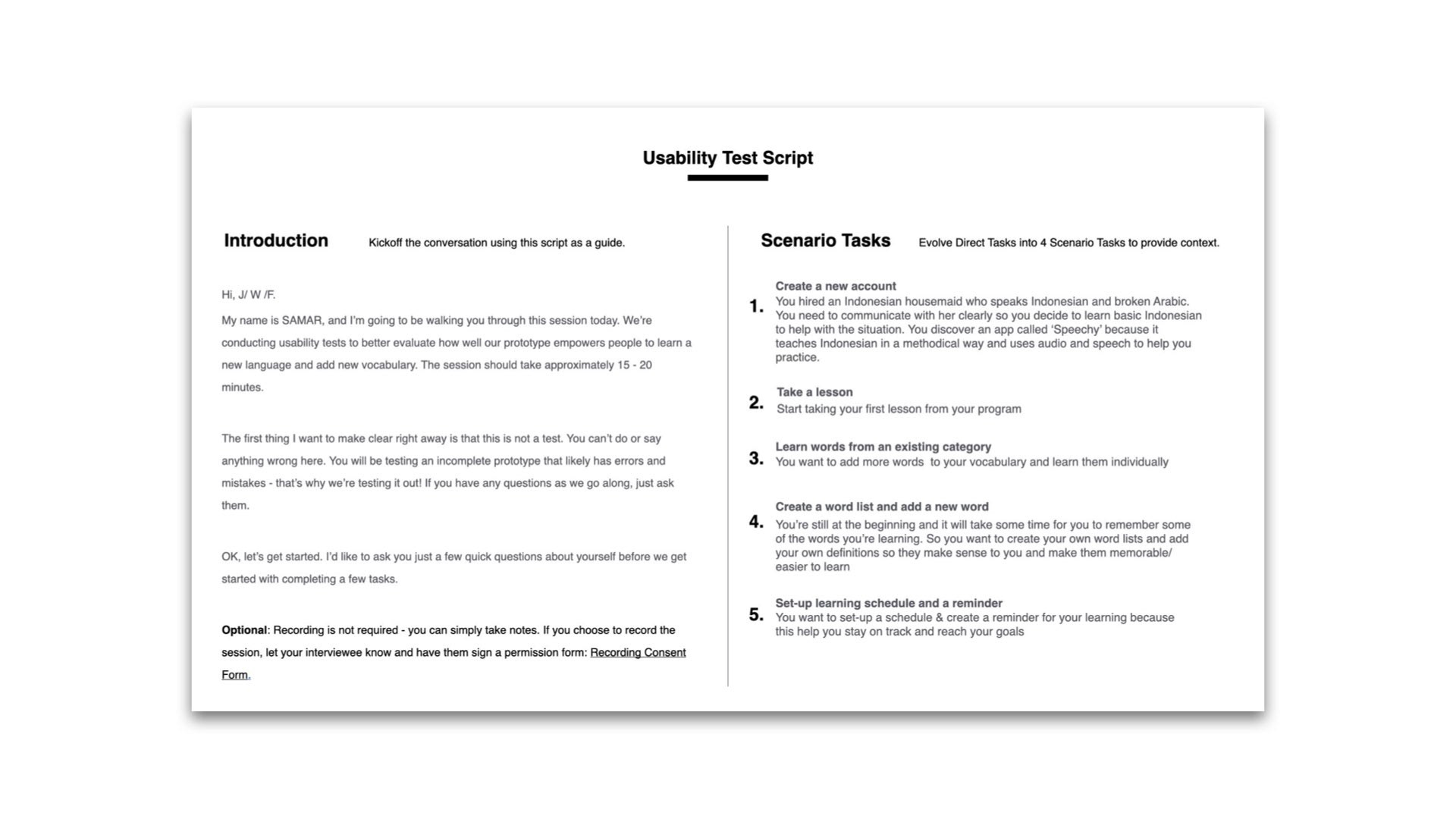 Usability Test Script

Introduction Kickoff the conversation using this script as a guide.

Hi, J/ W /F.

My name is SAMAR, and I'm going to be walking you through this session today. We're conducting usability tests to better evaluate how well our prototype empowers people to learn a new language and add new vocabulary. The session should take approximately 15 - 20 minutes.

The first thing I want to make clear right away is that this is not a test. You can't do or say anything wrong here. You will be testing an incomplete prototype that likely has errors and mistakes - that's why we're testing it out! If you have any questions as we go along, just ask them.

OK, let's get started. I'd like to ask you just a few quick questions about yourself before we get started with completing a few tasks.

Optional: Recording is not required - you can simply take notes. If you choose to record the session, let your interviewee know and have them sign a permission form: Recording Consent Form.

Scenario Tasks Evolve Direct Tasks into 4 Scenario Tasks to provide context.

1. Create a new account
You hired an Indonesian housemaid who speaks Indonesian and broken Arabic. You need to communicate with her clearly so you decide to learn basic Indonesian to help with the situation. You discover an app called 'Speechy' because it teaches Indonesian in a methodical way and uses audio and speech to help you practice.

2. Take a lesson
Start taking your first lesson from your program

3. Learn words from an existing category
You want to add more words to your vocabulary and learn them individually

4. Create a word list and add a new word
You're still at the beginning and it will take some time for you to remember some of the words you're learning. So you want to create your own word lists and add your own definitions so they make sense to you and make them memorable/ easier to learn

5. Set-up learning schedule and a reminder
You want to set-up a schedule & create a reminder for your learning because this help you stay on track and reach your goals